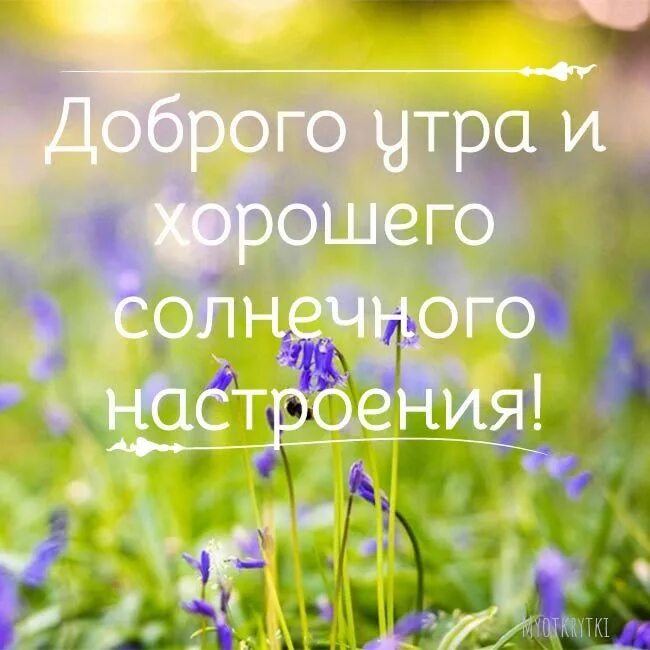 Доброго утра и хорошего солнечного настроения!

MYOTKRYTKI